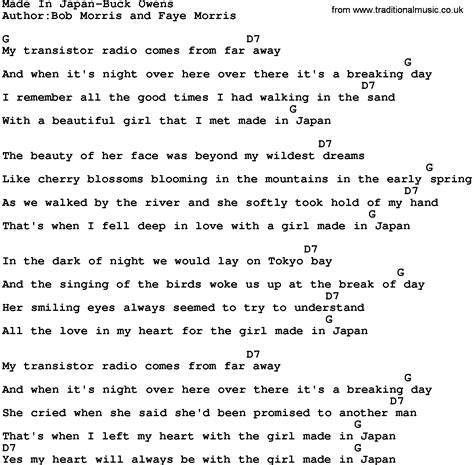 Made In Japan-Buck Owens
Author:Bob Morris and Faye Morris

from www.traditionalmusic.co.uk

G D7
My transistor radio comes from far away
G
And when it's night over here over there it's a breaking day
D7
I remember all the good times I had walking in the sand
G
With a beautiful girl that I met made in Japan

D7
The beauty of her face was beyond my wildest dreams
G
Like cherry blossoms blooming in the mountains in the early spring
D7
As we walked by the river and she softly took hold of my hand
G
That's when I fell deep in love with a girl made in Japan

D7
In the dark of night we would lay on Tokyo bay
G
And the singing of the birds woke us up at the break of day
D7
Her smiling eyes always seemed to try to understand
G
All the love in my heart for the girl made in Japan

D7
My transistor radio comes from far away
G
And when it's night over here over there it's a breaking day
D7
She cried when she said she'd been promised to another man
G
That's when I left my heart with the girl made in Japan
D7 G
Yes my heart will always be with the girl made in Japan